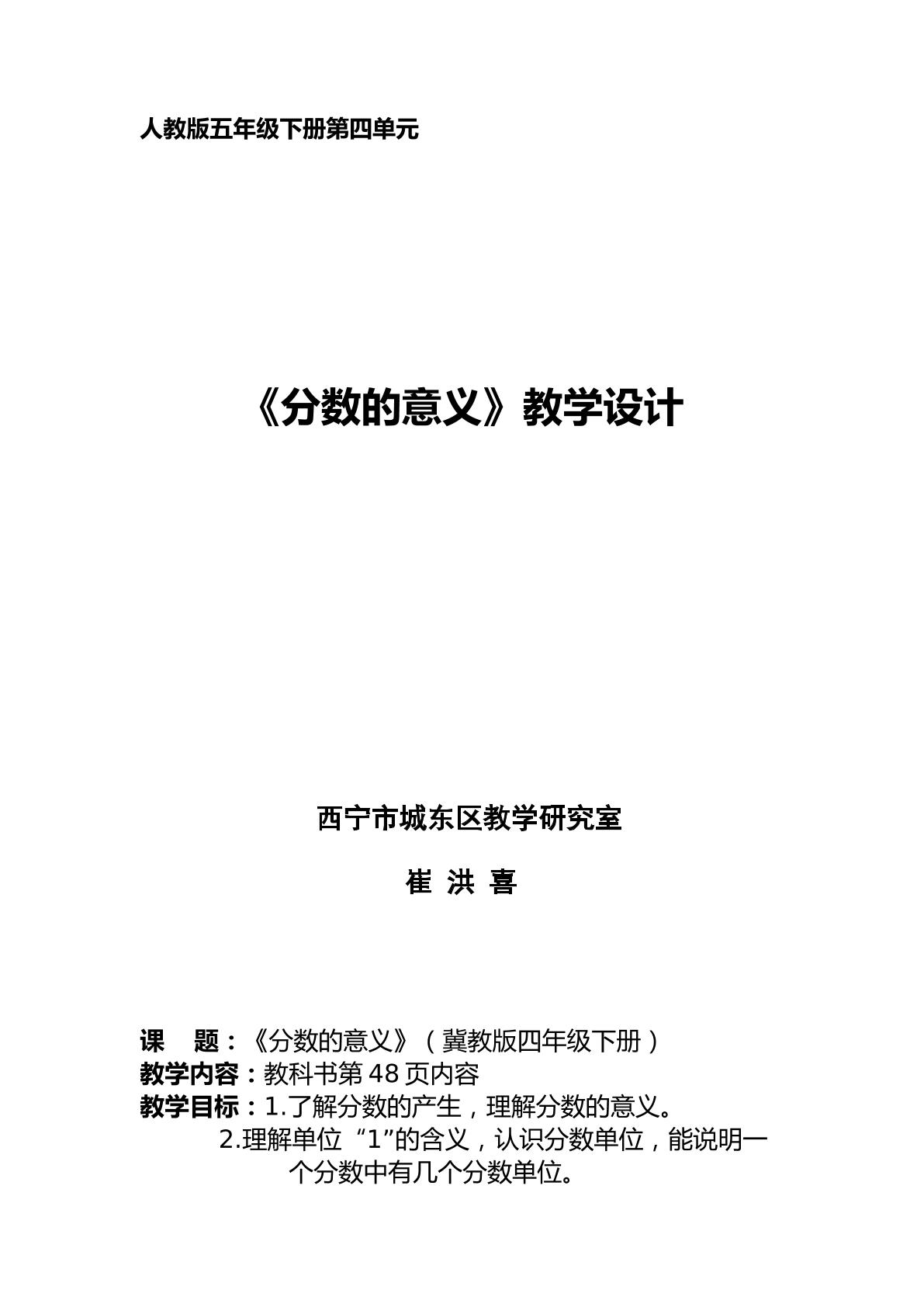 人教版五年级下册第四单元

《分数的意义》教学设计

西宁市城东区教学研究室

崔 洪 喜

课 题：《分数的意义》（冀教版四年级下册）
教学内容：教科书第48页内容
教学目标：1.了解分数的产生，理解分数的意义。
2.理解单位“1”的含义，认识分数单位，能说明一个分数中有几个分数单位。